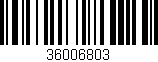 36006803